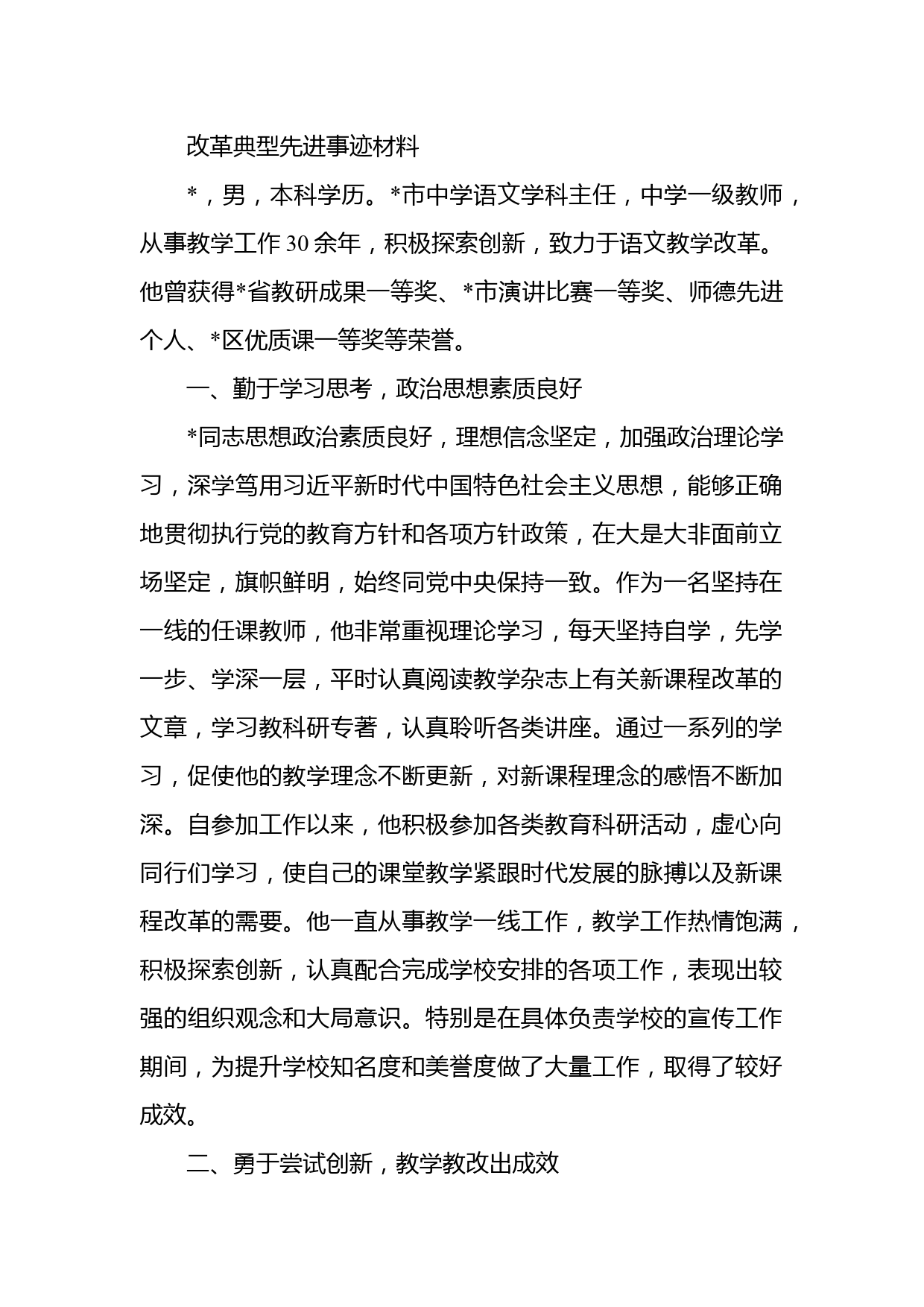 改革典型先进事迹材料

*，男，本科学历。*市中学语文学科主任，中学一级教师，从事教学工作30余年，积极探索创新，致力于语文教学改革。他曾获得*省教研成果一等奖、*市演讲比赛一等奖、师德先进个人、*区优质课一等奖等荣誉。

一、勤于学习思考，政治思想素质良好

*同志思想政治素质良好，理想信念坚定，加强政治理论学习，深学笃用习近平新时代中国特色社会主义思想，能够正确地贯彻执行党的教育方针和各项方针政策，在大是大非面前立场坚定，旗帜鲜明，始终同党中央保持一致。作为一名坚持在一线的任课教师，他非常重视理论学习，每天坚持自学，先学一步、学深一层，平时认真阅读教学杂志上有关新课程改革的文章，学习教科研专著，认真聆听各类讲座。通过一系列的学习，促使他的教学理念不断更新，对新课程理念的感悟不断加深。自参加工作以来，他积极参加各类教育科研活动，虚心向同行们学习，使自己的课堂教学紧跟时代发展的脉搏以及新课程改革的需要。他一直从事教学一线工作，教学工作热情饱满，积极探索创新，认真配合完成学校安排的各项工作，表现出较强的组织观念和大局意识。特别是在具体负责学校的宣传工作期间，为提升学校知名度和美誉度做了大量工作，取得了较好成效。

二、勇于尝试创新，教学教改出成效